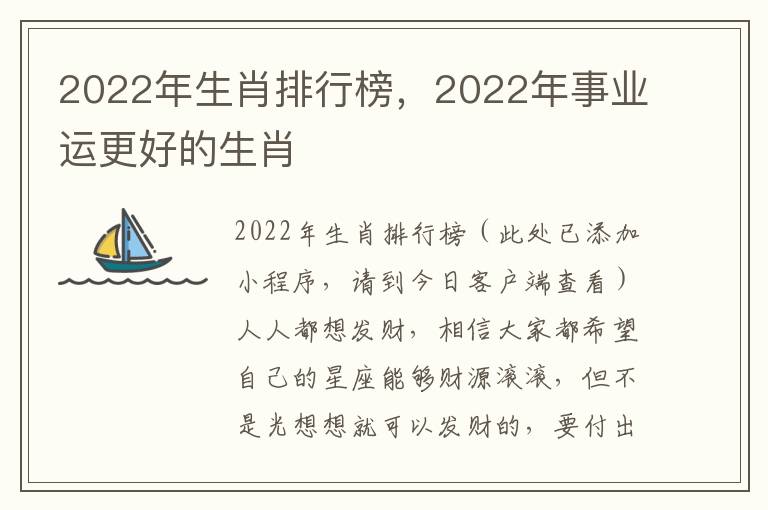 2022年生肖排行榜，2022年事业运更好的生肖

2022年生肖排行榜（此处已添加小程序，请到今日客户端查看）人人都想发财，相信大家都希望自己的星座能够财源滚滚，但不是光想想就可以发财的，要付出